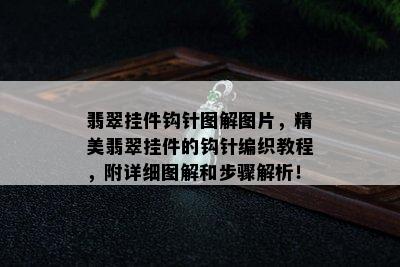 翡翠挂件钩针图解图片，精美翡翠挂件的钩针编织教程，附详细图解和步骤解析！